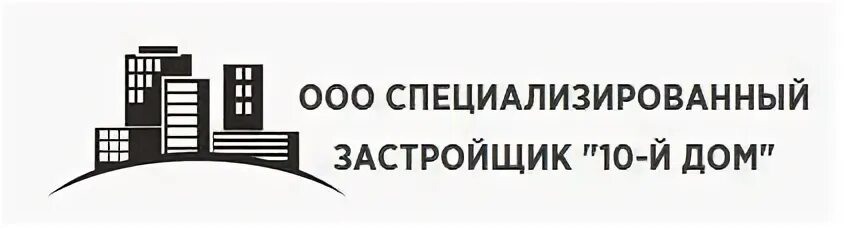 ООО СПЕЦИАЛИЗИРОВАННЫЙ ЗАСТРОЙЩИК "10-Й ДОМ"